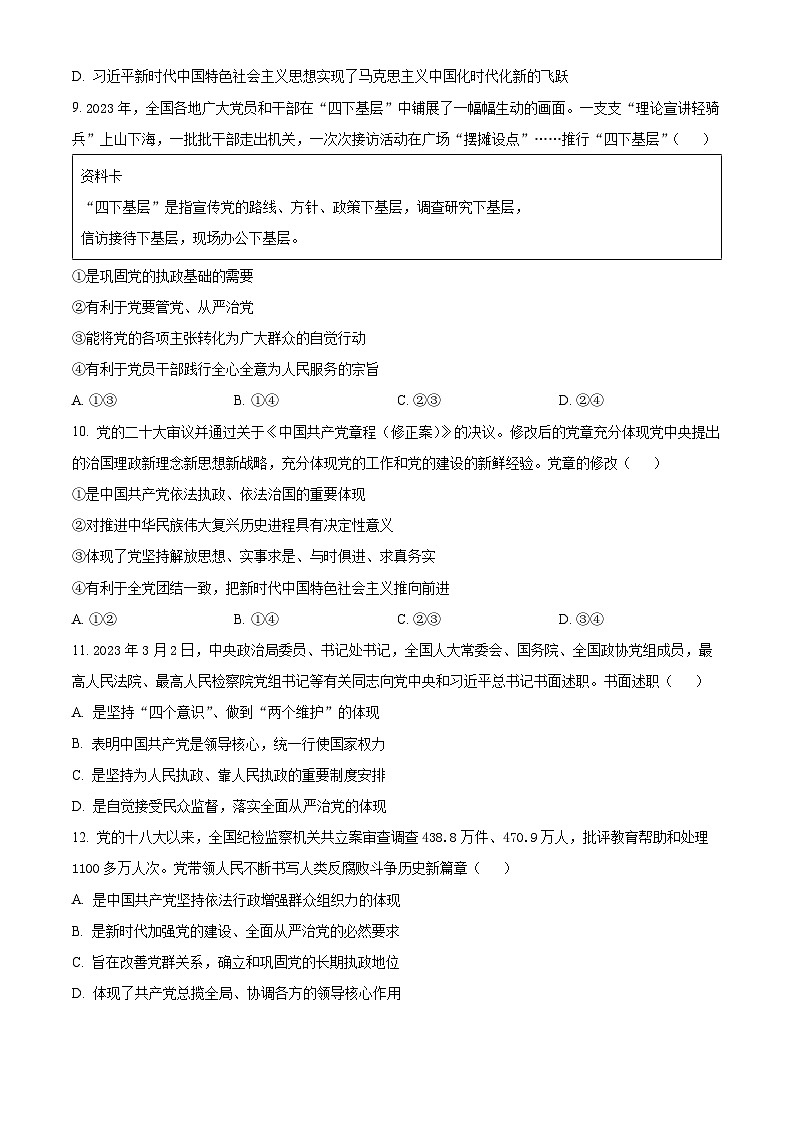 D. 习近平新时代中国特色社会主义思想实现了马克思主义中国化时代化新的飞跃

9. 2023 年，全国各地广大党员和干部在“四下基层”中铺展了一幅幅生动的画面。一支支“理论宣讲轻骑兵”上山下海，一批批干部走出机关，一次次接访活动在广场“摆摊设点”……推行“四下基层”（　　）

资料卡
“四下基层”是指宣传党的路线、方针、政策下基层，调查研究下基层，信访接待下基层，现场办公下基层。

①是巩固党的执政基础的需要
②有利于党要管党、从严治党
③能将党的各项主张转化为广大群众的自觉行动
④有利于党员干部践行全心全意为人民服务的宗旨

A. ①③　　B. ①④　　C. ②③　　D. ②④

10. 党的二十大审议并通过关于《中国共产党章程（修正案）》的决议。修改后的党章充分体现党中央提出的治国理政新理念新思想新战略，充分体现党的工作和党的建设的新鲜经验。党章的修改（　　）
①是中国共产党依法执政、依法治国的重要体现
②对推进中华民族伟大复兴历史进程具有决定性意义
③体现了党坚持解放思想、实事求是、与时俱进、求真务实
④有利于全党团结一致，把新时代中国特色社会主义推向前进

A. ①②　　B. ①④　　C. ②③　　D. ③④

11. 2023 年 3 月 2 日，中央政治局委员、书记处书记，全国人大常委会、国务院、全国政协党组成员，最高人民法院、最高人民检察院党组书记等有关同志向党中央和习近平总书记书面述职。书面述职（　　）
A. 是坚持“四个意识”、做到“两个维护”的体现
B. 表明中国共产党是领导核心，统一行使国家权力
C. 是坚持为人民执政、靠人民执政的重要制度安排
D. 是自觉接受民众监督，落实全面从严治党的体现

12. 党的十八大以来，全国纪检监察机关共立案审查调查 438.8 万件、470.9 万人，批评教育帮助和处理 1100 多万人次。党带领人民不断书写人类反腐败斗争历史新篇章（　　）
A. 是中国共产党坚持依法行政增强群众组织力的体现
B. 是新时代加强党的建设、全面从严治党的必然要求
C. 旨在改善党群关系，确立和巩固党的长期执政地位
D. 体现了共产党总揽全局、协调各方的领导核心作用